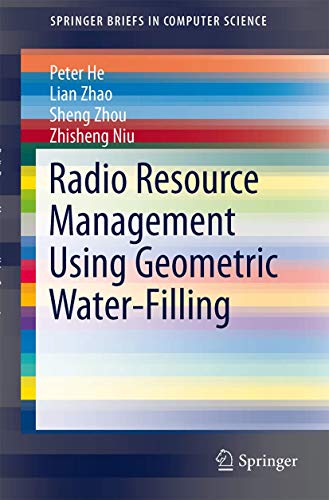 SPRINGER BRIEFS IN COMPUTER SCIENCE

Peter He
Lian Zhao
Sheng Zhou
Zhisheng Niu

Radio Resource Management Using Geometric Water-Filling

Springer